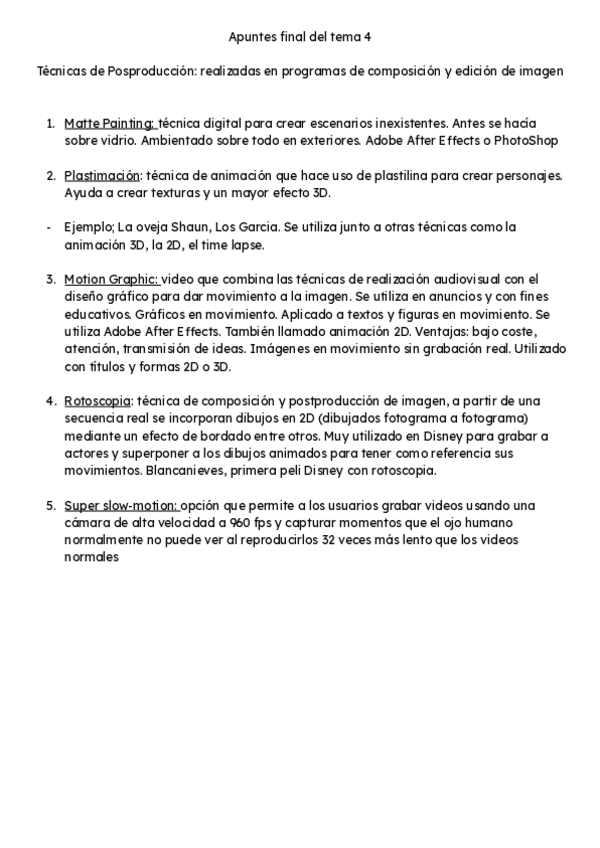 Apuntes final del tema 4

Técnicas de Posproducción: realizadas en programas de composición y edición de imagen

1. Matte Painting: técnica digital para crear escenarios inexistentes. Antes se hacía sobre vidrio. Ambientado sobre todo en exteriores. Adobe After Effects o PhotoShop

2. Plastimación: técnica de animación que hace uso de plastilina para crear personajes. Ayuda a crear texturas y un mayor efecto 3D.

- Ejemplo; La oveja Shaun, Los Garcia. Se utiliza junto a otras técnicas como la animación 3D, la 2D, el time lapse.

3. Motion Graphic: video que combina las técnicas de realización audiovisual con el diseño gráfico para dar movimiento a la imagen. Se utiliza en anuncios y con fines educativos. Gráficos en movimiento. Aplicado a textos y figuras en movimiento. Se utiliza Adobe After Effects. También llamado animación 2D. Ventajas: bajo coste, atención, transmisión de ideas. Imágenes en movimiento sin grabación real. Utilizado con títulos y formas 2D o 3D.

4. Rotoscopia: técnica de composición y postproducción de imagen, a partir de una secuencia real se incorporan dibujos en 2D (dibujados fotograma a fotograma) mediante un efecto de bordado entre otros. Muy utilizado en Disney para grabar a actores y superponer a los dibujos animados para tener como referencia sus movimientos. Blancanieves, primera peli Disney con rotoscopia.

5. Super slow-motion: opción que permite a los usuarios grabar videos usando una cámara de alta velocidad a 960 fps y capturar momentos que el ojo humano normalmente no puede ver al reproducirlos 32 veces más lento que los videos normales